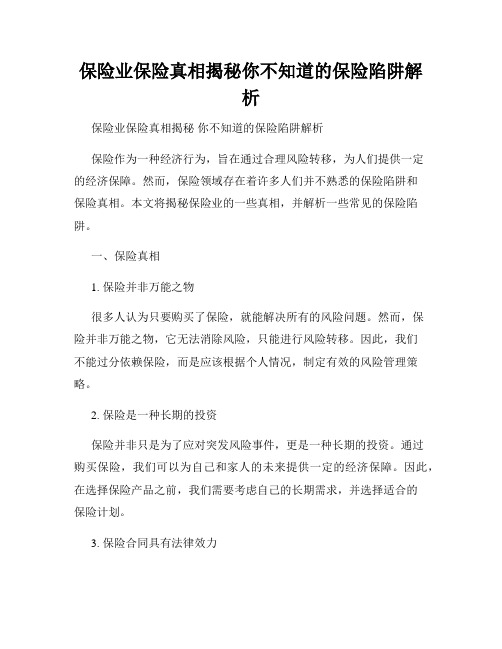 保险业保险真相揭秘你不知道的保险陷阱解析

保险业保险真相揭秘 你不知道的保险陷阱解析

保险作为一种经济行为，旨在通过合理风险转移，为人们提供一定的经济保障。然而，保险领域存在着许多人们并不熟悉的保险陷阱和保险真相。本文将揭秘保险业的一些真相，并解析一些常见的保险陷阱。

一、保险真相

1. 保险并非万能之物

很多人认为只要购买了保险，就能解决所有的风险问题。然而，保险并非万能之物，它无法消除风险，只能进行风险转移。因此，我们不能过分依赖保险，而是应该根据个人情况，制定有效的风险管理策略。

2. 保险是一种长期的投资

保险并非只是为了应对突发风险事件，更是一种长期的投资。通过购买保险，我们可以为自己和家人的未来提供一定的经济保障。因此，在选择保险产品之前，我们需要考虑自己的长期需求，并选择适合的保险计划。

3. 保险合同具有法律效力